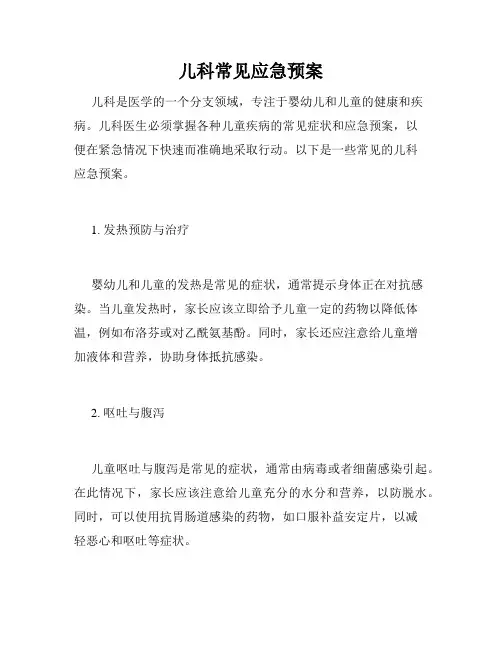 儿科常见应急预案

儿科是医学的一个分支领域，专注于婴幼儿和儿童的健康和疾病。儿科医生必须掌握各种儿童疾病的常见症状和应急预案，以便在紧急情况下快速而准确地采取行动。以下是一些常见的儿科应急预案。

1. 发热预防与治疗

婴幼儿和儿童的发热是常见的症状，通常提示身体正在对抗感染。当儿童发热时，家长应该立即给予儿童一定的药物以降低体温，例如布洛芬或对乙酰氨基酚。同时，家长还应注意给儿童增加液体和营养，协助身体抵抗感染。

2. 呕吐与腹泻

儿童呕吐与腹泻是常见的症状，通常由病毒或者细菌感染引起。在此情况下，家长应该注意给儿童充分的水分和营养，以防脱水。同时，可以使用抗胃肠道感染的药物，如口服补益安定片，以减轻恶心和呕吐等症状。